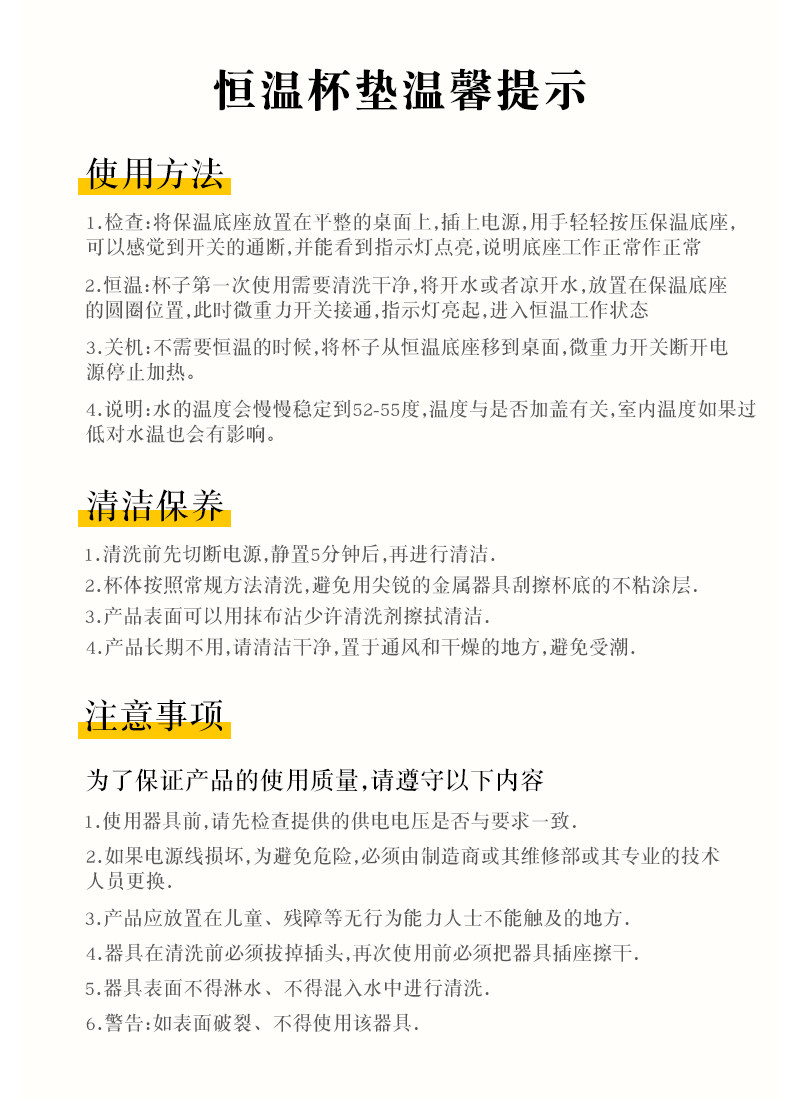 恒温杯垫温馨提示

使用方法

1.检查:将保温底座放置在平整的桌面上,插上电源,用手轻轻按压保温底座,可以感觉到开关的通断,并能看到指示灯点亮,说明底座工作正常作正常

2.恒温:杯子第一次使用需要清洗干净,将开水或者凉开水,放置在保温底座的圆圈位置,此时微重力开关接通,指示灯亮起,进入恒温工作状态

3.关机:不需要恒温的时候,将杯子从恒温底座移到桌面,微重力开关断开电源停止加热。

4.说明:水的温度会慢慢稳定到52-55度,温度与是否加盖有关,室内温度如果过低对水温也会有影响。

清洁保养

1.清洗前先切断电源,静置5分钟后,再进行清洁.

2.杯体按照常规方法清洗,避免用尖锐的金属器具刮擦杯底的不粘涂层.

3.产品表面可以用抹布沾少许清洗剂擦拭清洁.

4.产品长期不用,请清洁干净,置于通风和干燥的地方,避免受潮.

注意事项

为了保证产品的使用质量,请遵守以下内容

1.使用器具前,请先检查提供的供电电压是否与要求一致.

2.如果电源线损坏,为避免危险,必须由制造商或其维修部或其专业的技术人员更换.

3.产品应放置在儿童、残障等无行为能力人士不能触及的地方.

4.器具在清洗前必须拔掉插头,再次使用前必须把器具插座擦干.

5.器具表面不得淋水、不得混入水中进行清洗.

6.警告:如表面破裂、不得使用该器具.